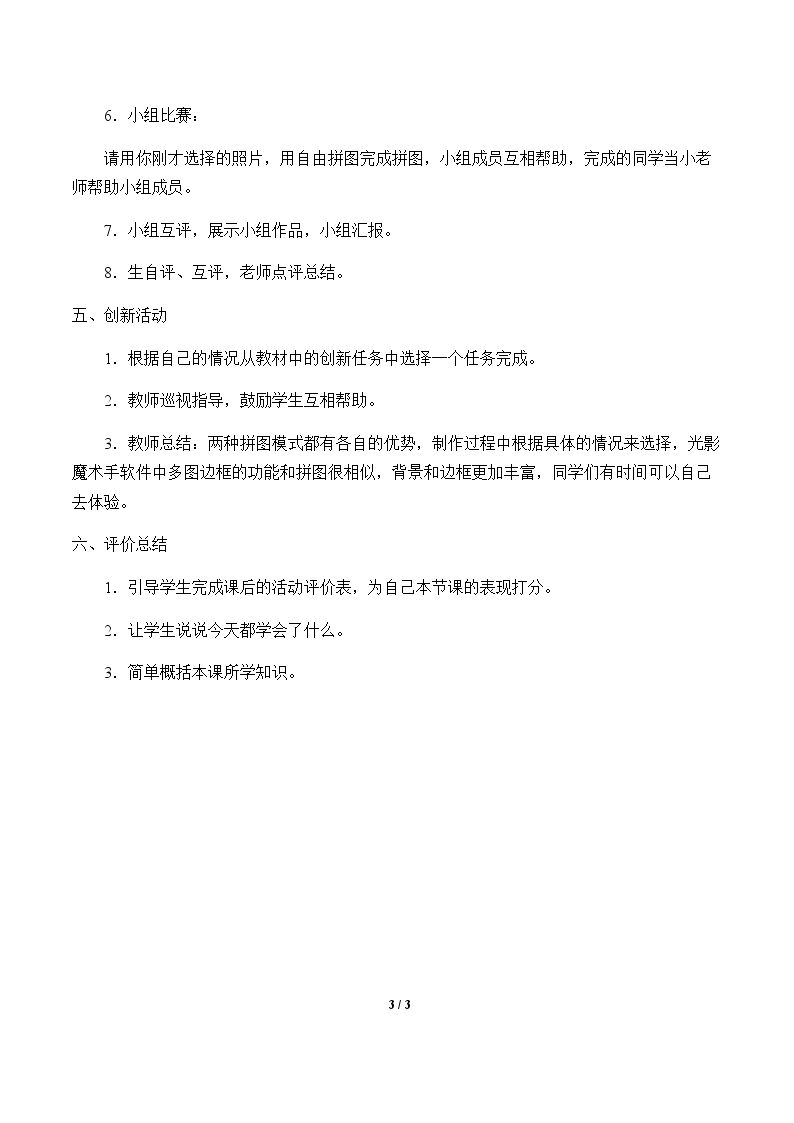 6.小组比赛：

请用你刚才选择的照片，用自由拼图完成拼图，小组成员互相帮助，完成的同学当小老师帮助小组成员。

7.小组互评，展示小组作品，小组汇报。

8.生自评、互评，老师点评总结。

五、创新活动

1.根据自己的情况从教材中的创新任务中选择一个任务完成。

2.教师巡视指导，鼓励学生互相帮助。

3.教师总结：两种拼图模式都有各自的优势，制作过程中根据具体的情况来选择，光影魔术手软件中多图边框的功能和拼图很相似，背景和边框更加丰富，同学们有时间可以自己去体验。

六、评价总结

1.引导学生完成课后的活动评价表，为自己本节课的表现打分。

2.让学生说说今天都学会了什么。

3.简单概括本课所学知识。

3 / 3